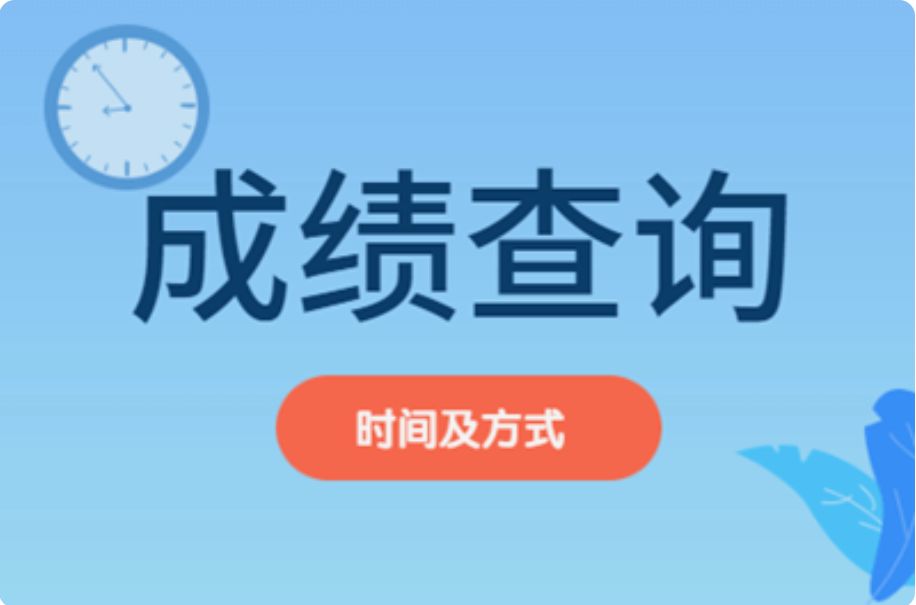 成绩查询

时间及方式